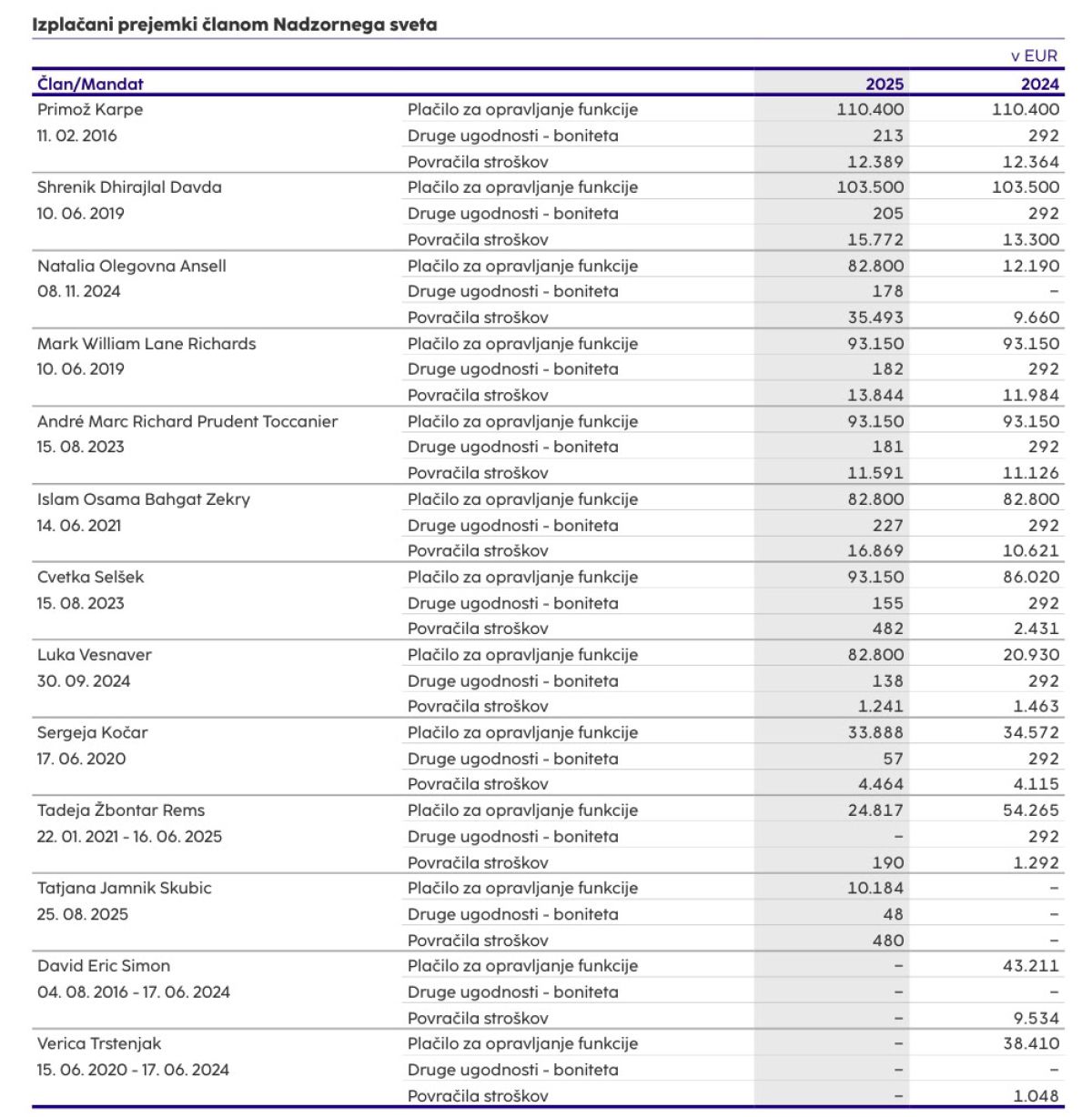 Izplačani prejemki članom Nadzornega sveta

v EUR

| Član/Mandat | | 2025 | 2024 |
|---|---|---|---|
| Primož Karpe | Plačilo za opravljanje funkcije | 110.400 | 110.400 |
| 11. 02. 2016 | Druge ugodnosti - boniteta | 213 | 292 |
| | Povračila stroškov | 12.389 | 12.364 |
| Shrenik Dhirajlal Davda | Plačilo za opravljanje funkcije | 103.500 | 103.500 |
| 10. 06. 2019 | Druge ugodnosti - boniteta | 205 | 292 |
| | Povračila stroškov | 15.772 | 13.300 |
| Natalia Olegovna Ansell | Plačilo za opravljanje funkcije | 82.800 | 12.190 |
| 08. 11. 2024 | Druge ugodnosti - boniteta | 178 | – |
| | Povračila stroškov | 35.493 | 9.660 |
| Mark William Lane Richards | Plačilo za opravljanje funkcije | 93.150 | 93.150 |
| 10. 06. 2019 | Druge ugodnosti - boniteta | 182 | 292 |
| | Povračila stroškov | 13.844 | 11.984 |
| André Marc Richard Prudent Toccanier | Plačilo za opravljanje funkcije | 93.150 | 93.150 |
| 15. 08. 2023 | Druge ugodnosti - boniteta | 181 | 292 |
| | Povračila stroškov | 11.591 | 11.126 |
| Islam Osama Bahgat Zekry | Plačilo za opravljanje funkcije | 82.800 | 82.800 |
| 14. 06. 2021 | Druge ugodnosti - boniteta | 227 | 292 |
| | Povračila stroškov | 16.869 | 10.621 |
| Cvetka Selšek | Plačilo za opravljanje funkcije | 93.150 | 86.020 |
| 15. 08. 2023 | Druge ugodnosti - boniteta | 155 | 292 |
| | Povračila stroškov | 482 | 2.431 |
| Luka Vesnaver | Plačilo za opravljanje funkcije | 82.800 | 20.930 |
| 30. 09. 2024 | Druge ugodnosti - boniteta | 138 | 292 |
| | Povračila stroškov | 1.241 | 1.463 |
| Sergeja Kočar | Plačilo za opravljanje funkcije | 33.888 | 34.572 |
| 17. 06. 2020 | Druge ugodnosti - boniteta | 57 | 292 |
| | Povračila stroškov | 4.464 | 4.115 |
| Tadeja Žbontar Rems | Plačilo za opravljanje funkcije | 24.817 | 54.265 |
| 22. 01. 2021 - 16. 06. 2025 | Druge ugodnosti - boniteta | – | 292 |
| | Povračila stroškov | 190 | 1.292 |
| Tatjana Jamnik Skubic | Plačilo za opravljanje funkcije | 10.184 | – |
| 25. 08. 2025 | Druge ugodnosti - boniteta | 48 | – |
| | Povračila stroškov | 480 | – |
| David Eric Simon | Plačilo za opravljanje funkcije | – | 43.211 |
| 04. 08. 2016 - 17. 06. 2024 | Druge ugodnosti - boniteta | – | – |
| | Povračila stroškov | – | 9.534 |
| Verica Trstenjak | Plačilo za opravljanje funkcije | – | 38.410 |
| 15. 06. 2020 - 17. 06. 2024 | Druge ugodnosti - boniteta | – | – |
| | Povračila stroškov | – | 1.048 |